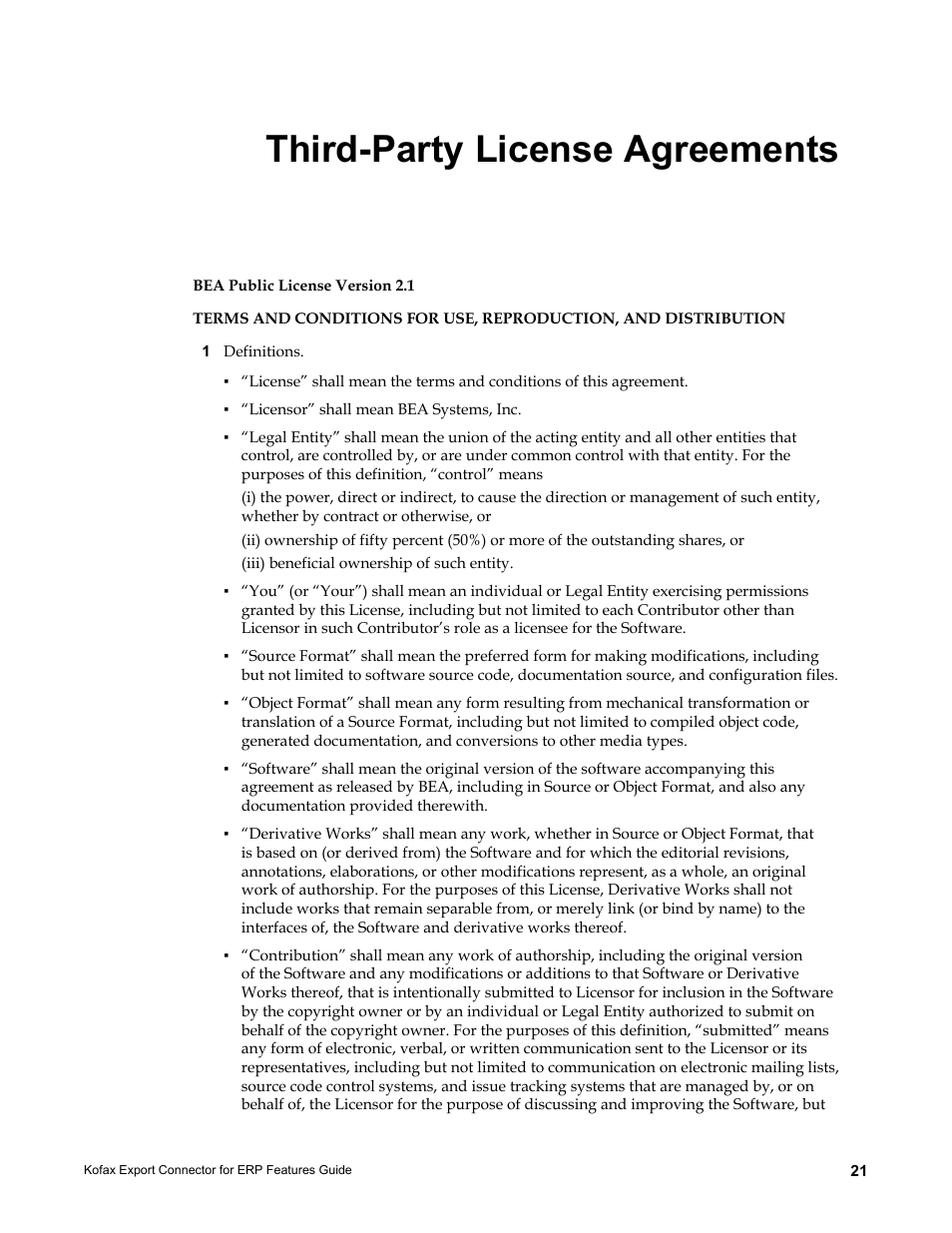 Third-Party License Agreements

BEA Public License Version 2.1

TERMS AND CONDITIONS FOR USE, REPRODUCTION, AND DISTRIBUTION

1 Definitions.

▪ “License” shall mean the terms and conditions of this agreement.

▪ “Licensor” shall mean BEA Systems, Inc.

▪ “Legal Entity” shall mean the union of the acting entity and all other entities that control, are controlled by, or are under common control with that entity. For the purposes of this definition, “control” means

(i) the power, direct or indirect, to cause the direction or management of such entity, whether by contract or otherwise, or

(ii) ownership of fifty percent (50%) or more of the outstanding shares, or

(iii) beneficial ownership of such entity.

▪ “You” (or “Your”) shall mean an individual or Legal Entity exercising permissions granted by this License, including but not limited to each Contributor other than Licensor in such Contributor’s role as a licensee for the Software.

▪ “Source Format” shall mean the preferred form for making modifications, including but not limited to software source code, documentation source, and configuration files.

▪ “Object Format” shall mean any form resulting from mechanical transformation or translation of a Source Format, including but not limited to compiled object code, generated documentation, and conversions to other media types.

▪ “Software” shall mean the original version of the software accompanying this agreement as released by BEA, including in Source or Object Format, and also any documentation provided therewith.

▪ “Derivative Works” shall mean any work, whether in Source or Object Format, that is based on (or derived from) the Software and for which the editorial revisions, annotations, elaborations, or other modifications represent, as a whole, an original work of authorship. For the purposes of this License, Derivative Works shall not include works that remain separable from, or merely link (or bind by name) to the interfaces of, the Software and derivative works thereof.

▪ “Contribution” shall mean any work of authorship, including the original version of the Software and any modifications or additions to that Software or Derivative Works thereof, that is intentionally submitted to Licensor for inclusion in the Software by the copyright owner or by an individual or Legal Entity authorized to submit on behalf of the copyright owner. For the purposes of this definition, “submitted” means any form of electronic, verbal, or written communication sent to the Licensor or its representatives, including but not limited to communication on electronic mailing lists, source code control systems, and issue tracking systems that are managed by, or on behalf of, the Licensor for the purpose of discussing and improving the Software, but

Kofax Export Connector for ERP Features Guide

21